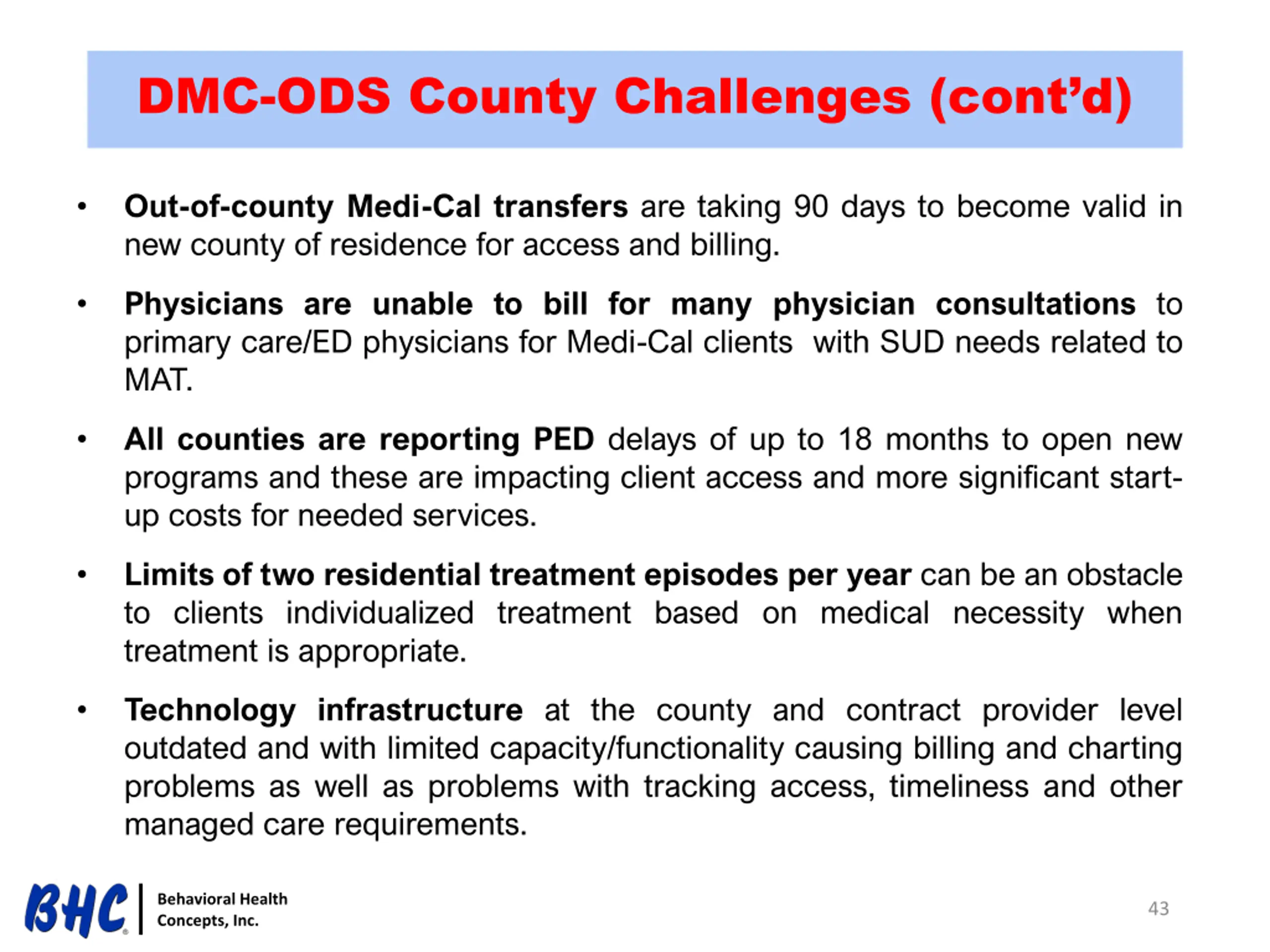 DMC-ODS County Challenges (cont'd)

• Out-of-county Medi-Cal transfers are taking 90 days to become valid in new county of residence for access and billing.

• Physicians are unable to bill for many physician consultations to primary care/ED physicians for Medi-Cal clients with SUD needs related to MAT.

• All counties are reporting PED delays of up to 18 months to open new programs and these are impacting client access and more significant start-up costs for needed services.

• Limits of two residential treatment episodes per year can be an obstacle to clients individualized treatment based on medical necessity when treatment is appropriate.

• Technology infrastructure at the county and contract provider level outdated and with limited capacity/functionality causing billing and charting problems as well as problems with tracking access, timeliness and other managed care requirements.

BHC Behavioral Health Concepts, Inc.

43